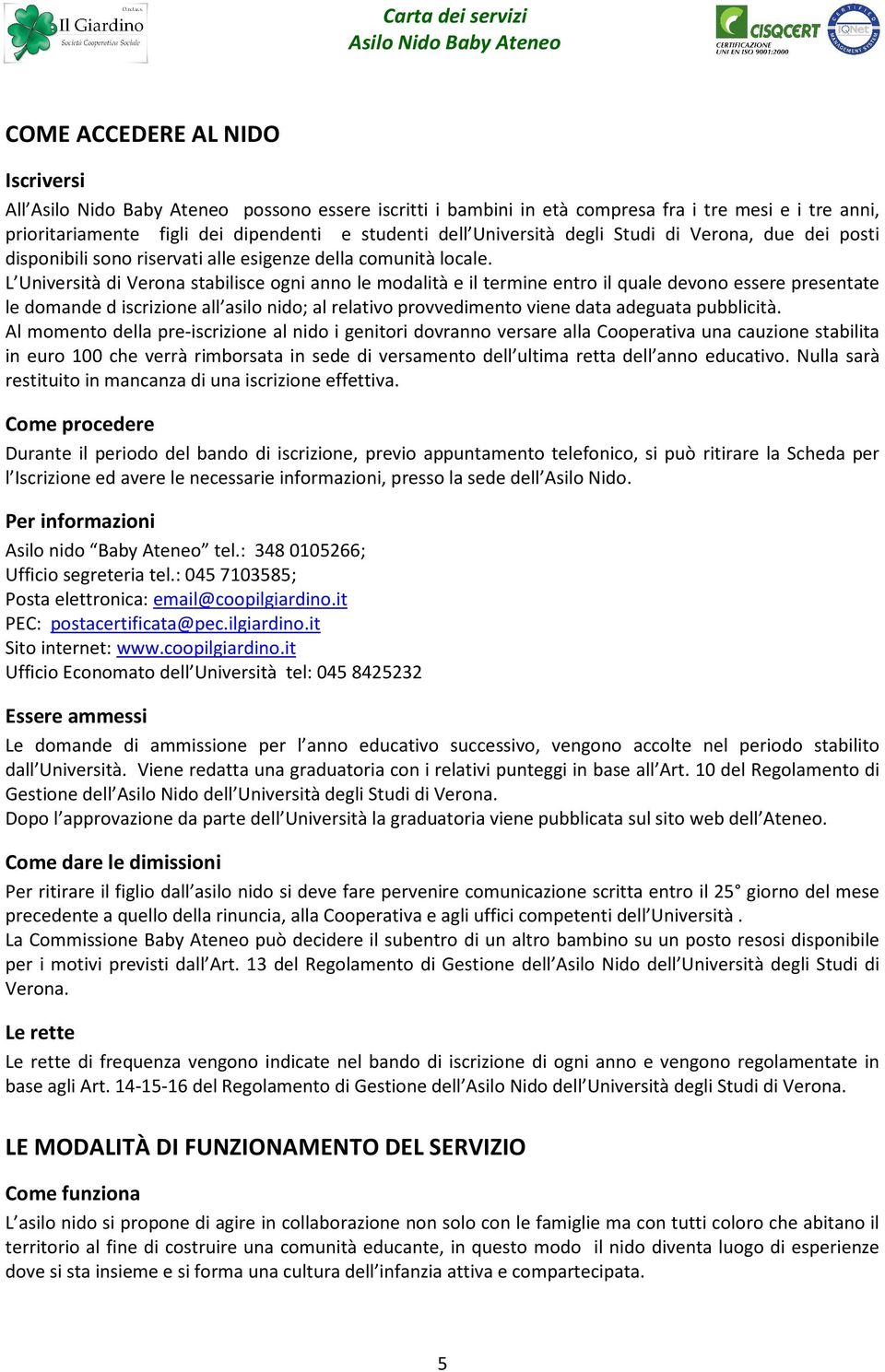 O.n.l.u.s. Il Giardino Società Cooperativa Sociale

Carta dei servizi
Asilo Nido Baby Ateneo

CISQCERT CERTIFICAZIONE UNI EN ISO 9001:2000

IQNet CERTIFIED MANAGEMENT SYSTEM

COME ACCEDERE AL NIDO

Iscriversi

All'Asilo Nido Baby Ateneo possono essere iscritti i bambini in età compresa fra i tre mesi e i tre anni, prioritariamente figli dei dipendenti e studenti dell'Università degli Studi di Verona, due dei posti disponibili sono riservati alle esigenze della comunità locale.
L'Università di Verona stabilisce ogni anno le modalità e il termine entro il quale devono essere presentate le domande d iscrizione all'asilo nido; al relativo provvedimento viene data adeguata pubblicità.
Al momento della pre-iscrizione al nido i genitori dovranno versare alla Cooperativa una cauzione stabilita in euro 100 che verrà rimborsata in sede di versamento dell'ultima retta dell'anno educativo. Nulla sarà restituito in mancanza di una iscrizione effettiva.

Come procedere

Durante il periodo del bando di iscrizione, previo appuntamento telefonico, si può ritirare la Scheda per l'Iscrizione ed avere le necessarie informazioni, presso la sede dell'Asilo Nido.

Per informazioni

Asilo nido "Baby Ateneo" tel.: 348 0105266;
Ufficio segreteria tel.: 045 7103585;
Posta elettronica: email@coopilgiardino.it
PEC: postacertificata@pec.ilgiardino.it
Sito internet: www.coopilgiardino.it
Ufficio Economato dell'Università tel: 045 8425232

Essere ammessi

Le domande di ammissione per l'anno educativo successivo, vengono accolte nel periodo stabilito dall'Università. Viene redatta una graduatoria con i relativi punteggi in base all'Art. 10 del Regolamento di Gestione dell'Asilo Nido dell'Università degli Studi di Verona.
Dopo l'approvazione da parte dell'Università la graduatoria viene pubblicata sul sito web dell'Ateneo.

Come dare le dimissioni

Per ritirare il figlio dall'asilo nido si deve fare pervenire comunicazione scritta entro il 25° giorno del mese precedente a quello della rinuncia, alla Cooperativa e agli uffici competenti dell'Università .
La Commissione Baby Ateneo può decidere il subentro di un altro bambino su un posto resosi disponibile per i motivi previsti dall'Art. 13 del Regolamento di Gestione dell'Asilo Nido dell'Università degli Studi di Verona.

Le rette

Le rette di frequenza vengono indicate nel bando di iscrizione di ogni anno e vengono regolamentate in base agli Art. 14-15-16 del Regolamento di Gestione dell'Asilo Nido dell'Università degli Studi di Verona.

LE MODALITÀ DI FUNZIONAMENTO DEL SERVIZIO

Come funziona

L'asilo nido si propone di agire in collaborazione non solo con le famiglie ma con tutti coloro che abitano il territorio al fine di costruire una comunità educante, in questo modo il nido diventa luogo di esperienze dove si sta insieme e si forma una cultura dell'infanzia attiva e compartecipata.

5